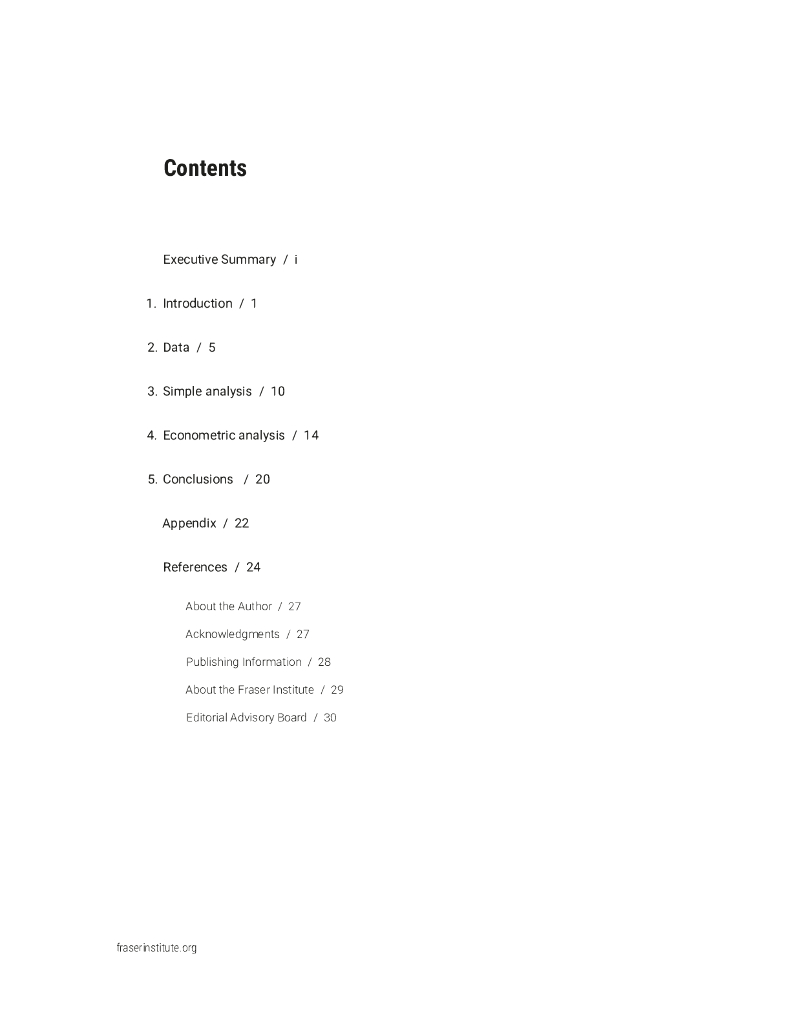 Contents

Executive Summary / i

1. Introduction / 1

2. Data / 5

3. Simple analysis / 10

4. Econometric analysis / 14

5. Conclusions / 20

Appendix / 22

References / 24

About the Author / 27

Acknowledgments / 27

Publishing Information / 28

About the Fraser Institute / 29

Editorial Advisory Board / 30

fraserinstitute.org